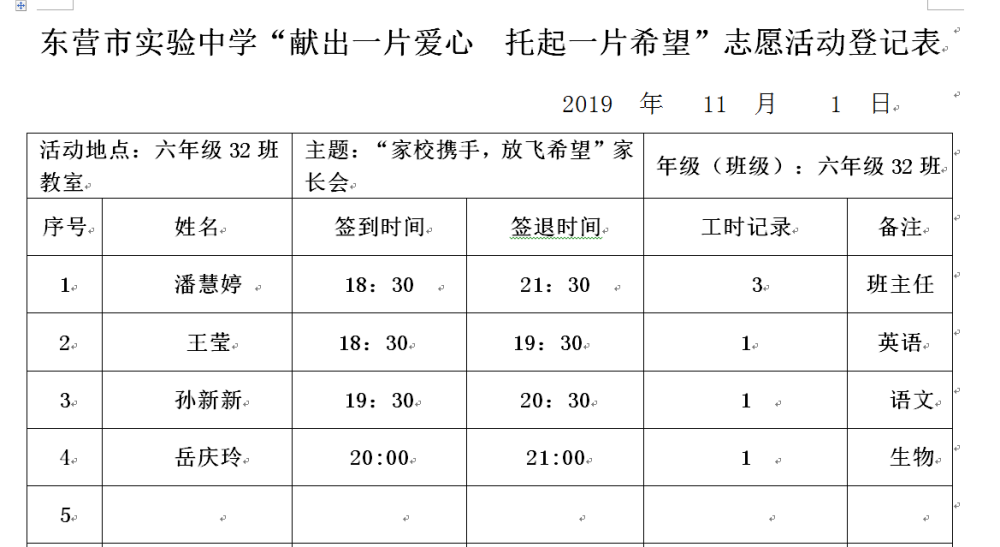 东营市实验中学“献出一片爱心　托起一片希望”志愿活动登记表

2019　年　11　月　1　日

| 活动地点：六年级 32 班教室 | | 主题：“家校携手，放飞希望”家长会 | | 年级（班级）：六年级 32 班 | |
|---|---|---|---|---|---|
| 序号 | 姓名 | 签到时间 | 签退时间 | 工时记录 | 备注 |
| 1 | 潘慧婷 | 18：30 | 21：30 | 3 | 班主任 |
| 2 | 王莹 | 18：30 | 19：30 | 1 | 英语 |
| 3 | 孙新新 | 19：30 | 20：30 | 1 | 语文 |
| 4 | 岳庆玲 | 20:00 | 21:00 | 1 | 生物 |
| 5 | | | | | |